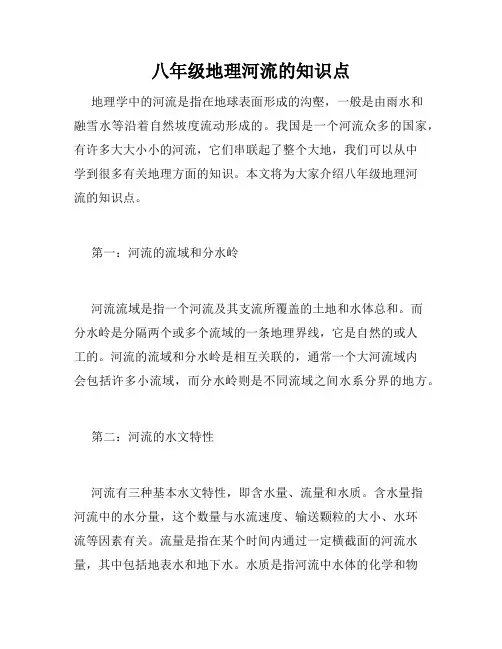 八年级地理河流的知识点

地理学中的河流是指在地球表面形成的沟壑，一般是由雨水和融雪水等沿着自然坡度流动形成的。我国是一个河流众多的国家，有许多大大小小的河流，它们串联起了整个大地，我们可以从中学到很多有关地理方面的知识。本文将为大家介绍八年级地理河流的知识点。

第一：河流的流域和分水岭

河流流域是指一个河流及其支流所覆盖的土地和水体总和。而分水岭是分隔两个或多个流域的一条地理界线，它是自然的或人工的。河流的流域和分水岭是相互关联的，通常一个大河流域内会包括许多小流域，而分水岭则是不同流域之间水系分界的地方。

第二：河流的水文特性

河流有三种基本水文特性，即含水量、流量和水质。含水量指河流中的水分量，这个数量与水流速度、输送颗粒的大小、水环流等因素有关。流量是指在某个时间内通过一定横截面的河流水量，其中包括地表水和地下水。水质是指河流中水体的化学和物